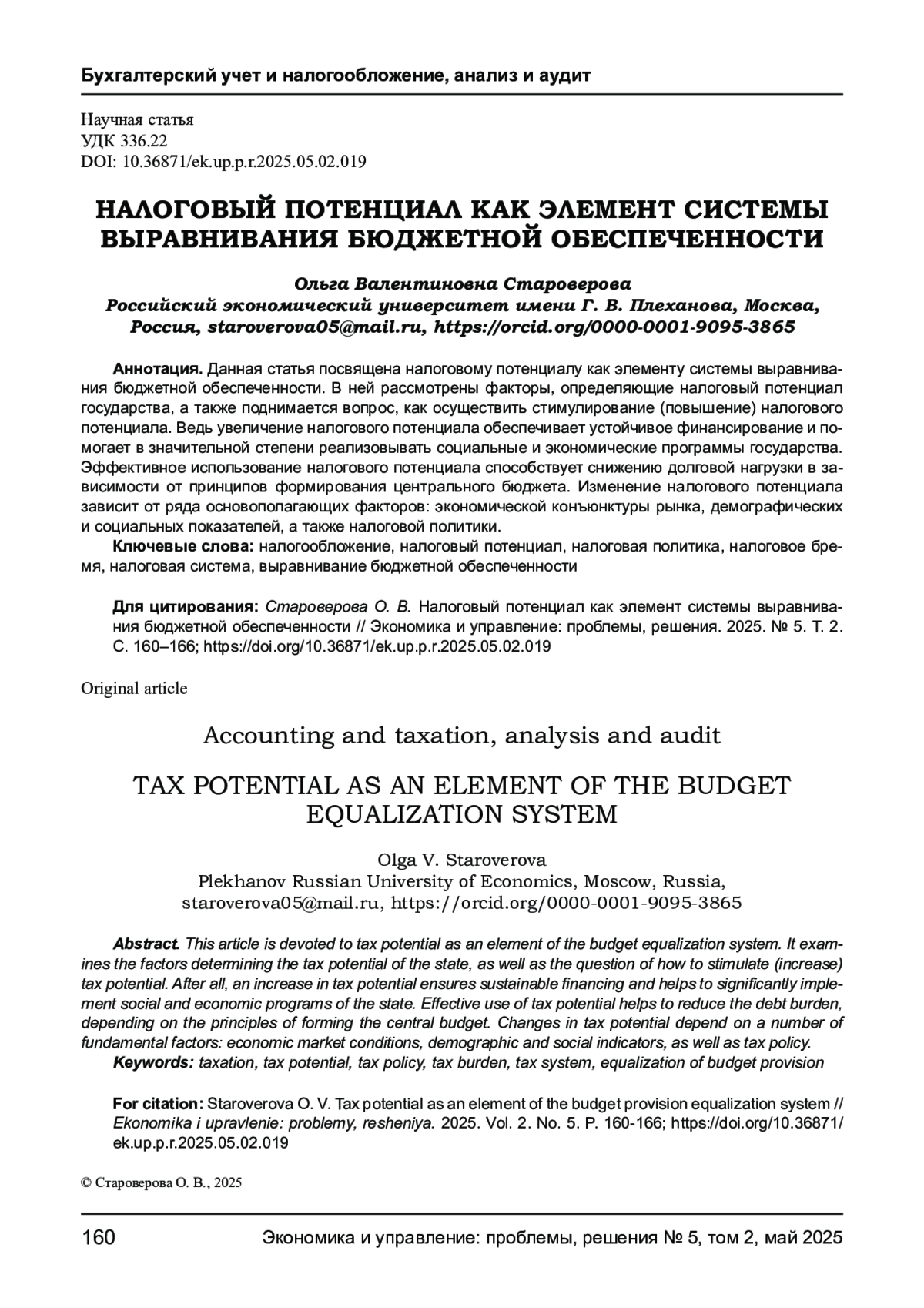 Бухгалтерский учет и налогообложение, анализ и аудит

Научная статья
УДК 336.22
DOI: 10.36871/ek.up.p.r.2025.05.02.019

НАЛОГОВЫЙ ПОТЕНЦИАЛ КАК ЭЛЕМЕНТ СИСТЕМЫ ВЫРАВНИВАНИЯ БЮДЖЕТНОЙ ОБЕСПЕЧЕННОСТИ

Ольга Валентиновна Староверова
Российский экономический университет имени Г. В. Плеханова, Москва, Россия, staroverova05@mail.ru, https://orcid.org/0000-0001-9095-3865

Аннотация. Данная статья посвящена налоговому потенциалу как элементу системы выравнивания бюджетной обеспеченности. В ней рассмотрены факторы, определяющие налоговый потенциал государства, а также поднимается вопрос, как осуществить стимулирование (повышение) налогового потенциала. Ведь увеличение налогового потенциала обеспечивает устойчивое финансирование и помогает в значительной степени реализовывать социальные и экономические программы государства. Эффективное использование налогового потенциала способствует снижению долговой нагрузки в зависимости от принципов формирования центрального бюджета. Изменение налогового потенциала зависит от ряда основополагающих факторов: экономической конъюнктуры рынка, демографических и социальных показателей, а также налоговой политики.
Ключевые слова: налогообложение, налоговый потенциал, налоговая политика, налоговое бремя, налоговая система, выравнивание бюджетной обеспеченности

Для цитирования: Староверова О. В. Налоговый потенциал как элемент системы выравнивания бюджетной обеспеченности // Экономика и управление: проблемы, решения. 2025. № 5. Т. 2. С. 160–166; https://doi.org/10.36871/ek.up.p.r.2025.05.02.019

Original article

Accounting and taxation, analysis and audit

TAX POTENTIAL AS AN ELEMENT OF THE BUDGET EQUALIZATION SYSTEM

Olga V. Staroverova
Plekhanov Russian University of Economics, Moscow, Russia, staroverova05@mail.ru, https://orcid.org/0000-0001-9095-3865

Abstract. This article is devoted to tax potential as an element of the budget equalization system. It examines the factors determining the tax potential of the state, as well as the question of how to stimulate (increase) tax potential. After all, an increase in tax potential ensures sustainable financing and helps to significantly implement social and economic programs of the state. Effective use of tax potential helps to reduce the debt burden, depending on the principles of forming the central budget. Changes in tax potential depend on a number of fundamental factors: economic market conditions, demographic and social indicators, as well as tax policy.
Keywords: taxation, tax potential, tax policy, tax burden, tax system, equalization of budget provision

For citation: Staroverova O. V. Tax potential as an element of the budget provision equalization system // Ekonomika i upravlenie: problemy, resheniya. 2025. Vol. 2. No. 5. P. 160-166; https://doi.org/10.36871/ek.up.p.r.2025.05.02.019

© Староверова О. В., 2025

160 Экономика и управление: проблемы, решения № 5, том 2, май 2025